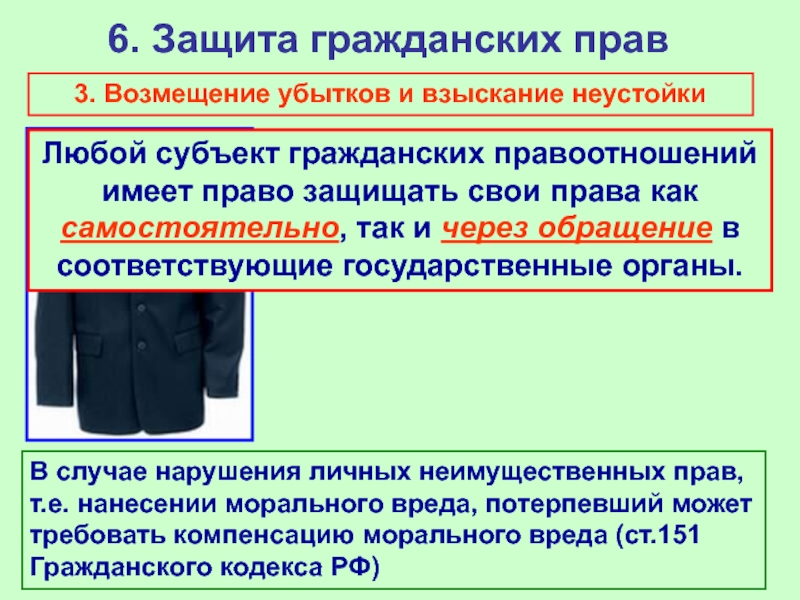 6. Защита гражданских прав

3. Возмещение убытков и взыскание неустойки

Любой субъект гражданских правоотношений имеет право защищать свои права как самостоятельно, так и через обращение в соответствующие государственные органы.

В случае нарушения личных неимущественных прав, т.е. нанесении морального вреда, потерпевший может требовать компенсацию морального вреда (ст.151 Гражданского кодекса РФ)